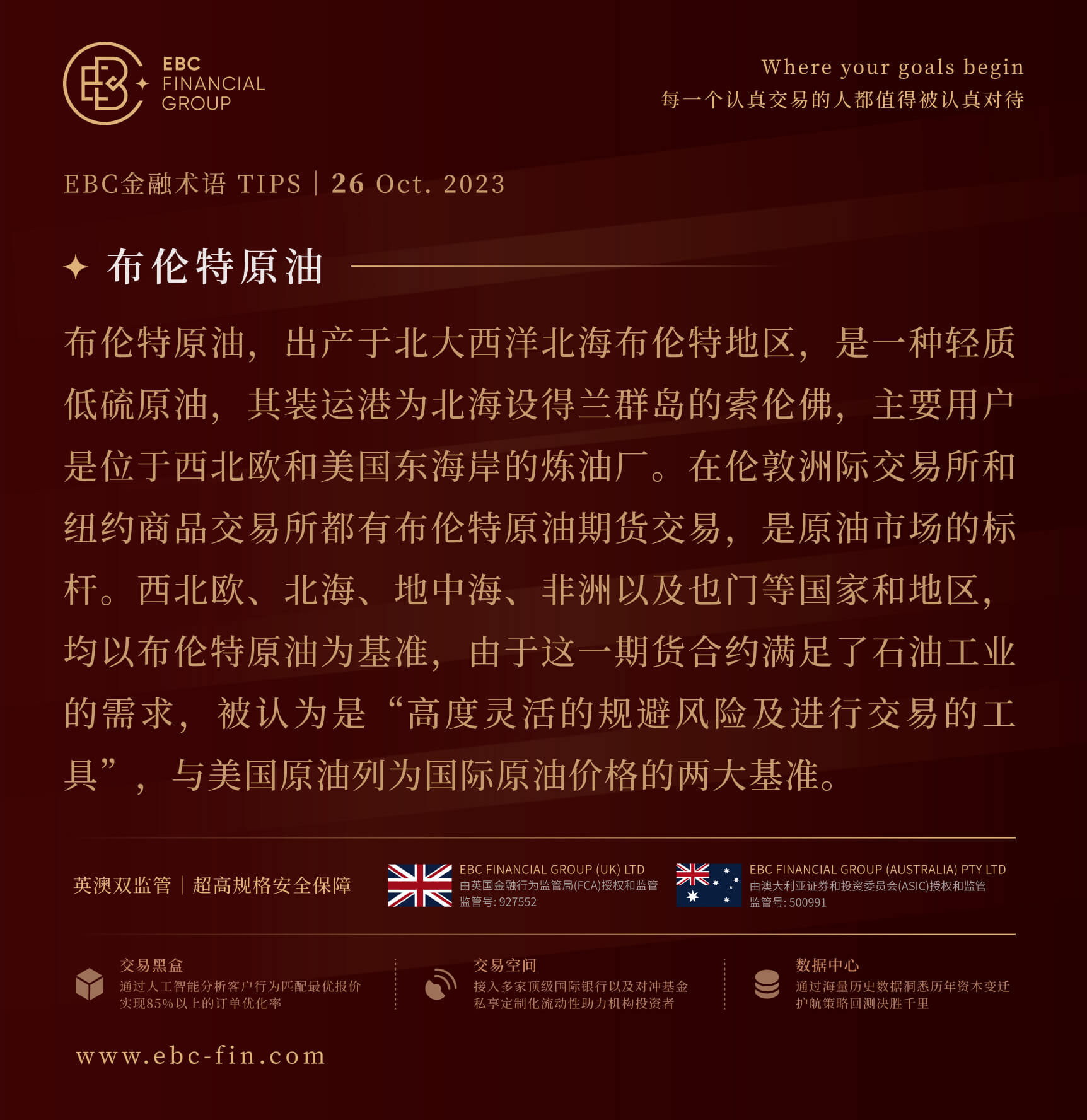 EBC FINANCIAL GROUP

Where your goals begin
每一个认真交易的人都值得被认真对待

EBC金融术语 TIPS | 26 Oct. 2023

布伦特原油

布伦特原油，出产于北大西洋北海布伦特地区，是一种轻质低硫原油，其装运港为北海设得兰群岛的索伦佛，主要用户是位于西北欧和美国东海岸的炼油厂。在伦敦洲际交易所和纽约商品交易所都有布伦特原油期货交易，是原油市场的标杆。西北欧、北海、地中海、非洲以及也门等国家和地区，均以布伦特原油为基准，由于这一期货合约满足了石油工业的需求，被认为是“高度灵活的规避风险及进行交易的工具”，与美国原油列为国际原油价格的两大基准。

英澳双监管 | 超高规格安全保障

EBC FINANCIAL GROUP (UK) LTD
由英国金融行为监管局(FCA)授权和监管
监管号: 927552

EBC FINANCIAL GROUP (AUSTRALIA) PTY LTD
由澳大利亚证券和投资委员会(ASIC)授权和监管
监管号: 500991

交易黑盒
通过人工智能分析客户行为匹配最优报价
实现85%以上的订单优化率

交易空间
接入多家顶级国际银行以及对冲基金
私享定制化流动性助力机构投资者

数据中心
通过海量历史数据洞悉历年资本变迁
护航策略回测决胜千里

www.ebc-fin.com